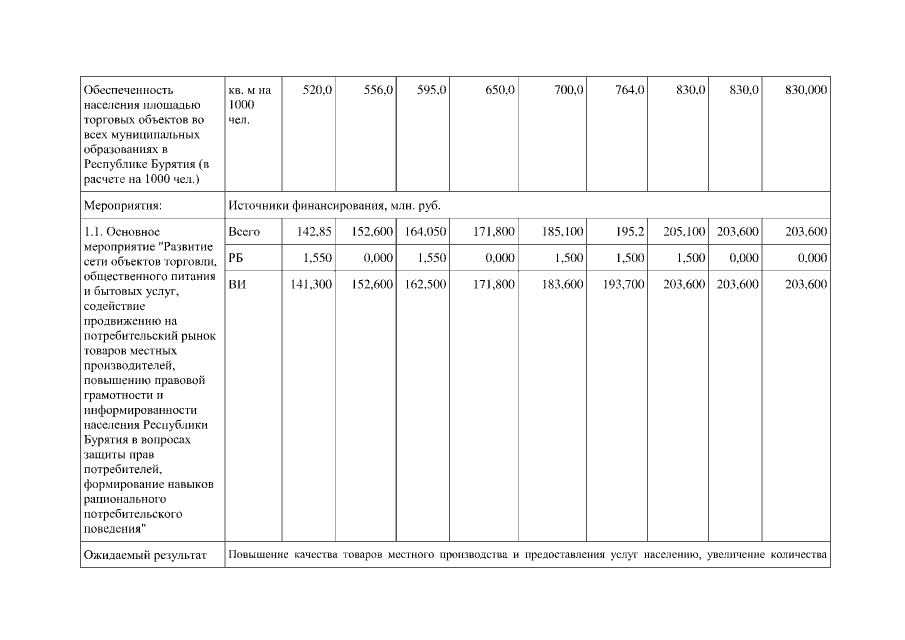 | Обеспеченность населения площадью торговых объектов во всех муниципальных образованиях в Республике Бурятия (в расчете на 1000 чел.) | кв. м на 1000 чел. | 520,0 | 556,0 | 595,0 | 650,0 | 700,0 | 764,0 | 830,0 | 830,0 | 830,000 |
|---|---|---|---|---|---|---|---|---|---|---|
| Мероприятия: | Источники финансирования, млн. руб. | | | | | | | | | |
| 1.1. Основное мероприятие "Развитие сети объектов торговли, общественного питания и бытовых услуг, содействие продвижению на потребительский рынок товаров местных производителей, повышению правовой грамотности и информированности населения Республики Бурятия в вопросах защиты прав потребителей, формирование навыков рационального потребительского поведения" | Всего | 142,85 | 152,600 | 164,050 | 171,800 | 185,100 | 195,2 | 205,100 | 203,600 | 203,600 |
| | РБ | 1,550 | 0,000 | 1,550 | 0,000 | 1,500 | 1,500 | 1,500 | 0,000 | 0,000 |
| | ВИ | 141,300 | 152,600 | 162,500 | 171,800 | 183,600 | 193,700 | 203,600 | 203,600 | 203,600 |
| Ожидаемый результат | Повышение качества товаров местного производства и предоставления услуг населению, увеличение количества | | | | | | | | | |